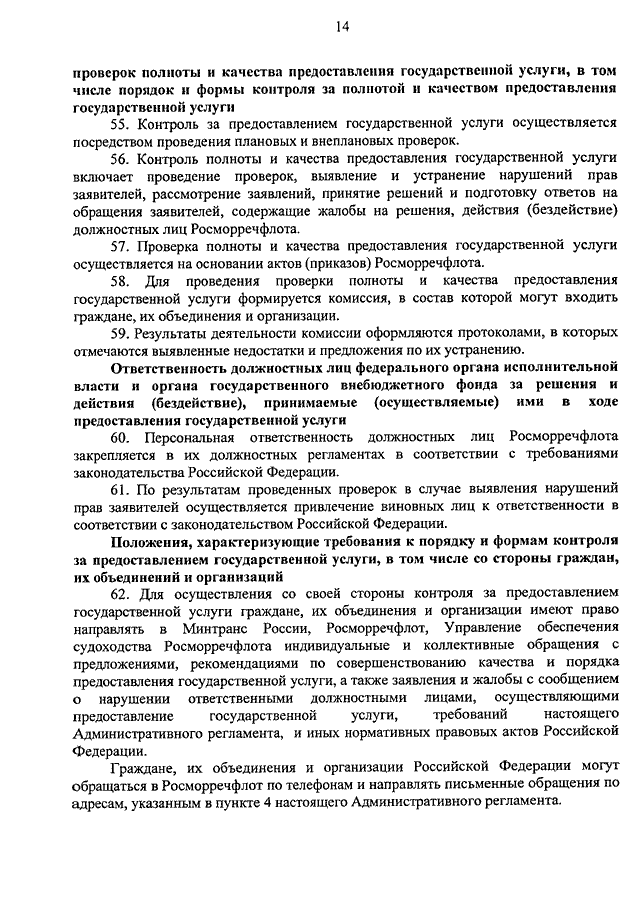 14

проверок полноты и качества предоставления государственной услуги, в том числе порядок и формы контроля за полнотой и качеством предоставления государственной услуги

55. Контроль за предоставлением государственной услуги осуществляется посредством проведения плановых и внеплановых проверок.

56. Контроль полноты и качества предоставления государственной услуги включает проведение проверок, выявление и устранение нарушений прав заявителей, рассмотрение заявлений, принятие решений и подготовку ответов на обращения заявителей, содержащие жалобы на решения, действия (бездействие) должностных лиц Росморречфлота.

57. Проверка полноты и качества предоставления государственной услуги осуществляется на основании актов (приказов) Росморречфлота.

58. Для проведения проверки полноты и качества предоставления государственной услуги формируется комиссия, в состав которой могут входить граждане, их объединения и организации.

59. Результаты деятельности комиссии оформляются протоколами, в которых отмечаются выявленные недостатки и предложения по их устранению.

Ответственность должностных лиц федерального органа исполнительной власти и органа государственного внебюджетного фонда за решения и действия (бездействие), принимаемые (осуществляемые) ими в ходе предоставления государственной услуги

60. Персональная ответственность должностных лиц Росморречфлота закрепляется в их должностных регламентах в соответствии с требованиями законодательства Российской Федерации.

61. По результатам проведенных проверок в случае выявления нарушений прав заявителей осуществляется привлечение виновных лиц к ответственности в соответствии с законодательством Российской Федерации.

Положения, характеризующие требования к порядку и формам контроля за предоставлением государственной услуги, в том числе со стороны граждан, их объединений и организаций

62. Для осуществления со своей стороны контроля за предоставлением государственной услуги граждане, их объединения и организации имеют право направлять в Минтранс России, Росморречфлот, Управление обеспечения судоходства Росморречфлота индивидуальные и коллективные обращения с предложениями, рекомендациями по совершенствованию качества и порядка предоставления государственной услуги, а также заявления и жалобы с сообщением о нарушении ответственными должностными лицами, осуществляющими предоставление государственной услуги, требований настоящего Административного регламента, и иных нормативных правовых актов Российской Федерации.

Граждане, их объединения и организации Российской Федерации могут обращаться в Росморречфлот по телефонам и направлять письменные обращения по адресам, указанным в пункте 4 настоящего Административного регламента.